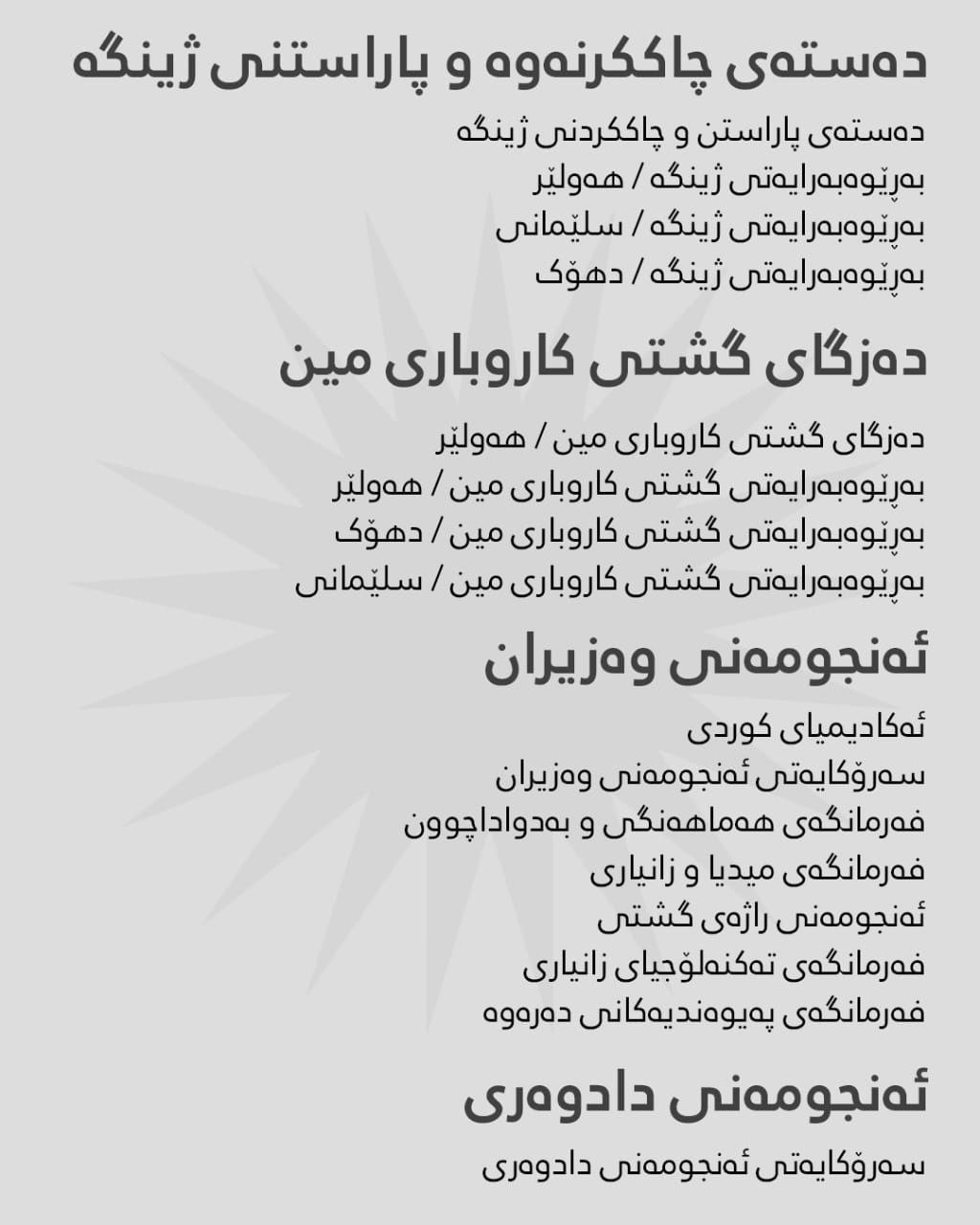 دەستەی چاککرنەوە و پاراستنی ژینگە

دەستەی پاراستن و چاککردنی ژینگە
بەڕێوەبەرایەتی ژینگە / هەولێر
بەڕێوەبەرایەتی ژینگە / سلێمانی
بەڕێوەبەرایەتی ژینگە / دهۆک

دەزگای گشتی کاروباری مین

دەزگای گشتی کاروباری مین / هەولێر
بەڕێوەبەرایەتی گشتی کاروباری مین / هەولێر
بەڕێوەبەرایەتی گشتی کاروباری مین / دهۆک
بەڕێوەبەرایەتی گشتی کاروباری مین / سلێمانی

ئەنجومەنی وەزیران

ئەکادیمیای کوردی
سەرۆکایەتی ئەنجومەنی وەزیران
فەرمانگەی هەماهەنگی و بەدواداچوون
فەرمانگەی میدیا و زانیاری
ئەنجومەنی راژەی گشتی
فەرمانگەی تەکنەلۆجیای زانیاری
فەرمانگەی پەیوەندیەکانی دەرەوە

ئەنجومەنی دادوەری

سەرۆکایەتی ئەنجومەنی دادوەری